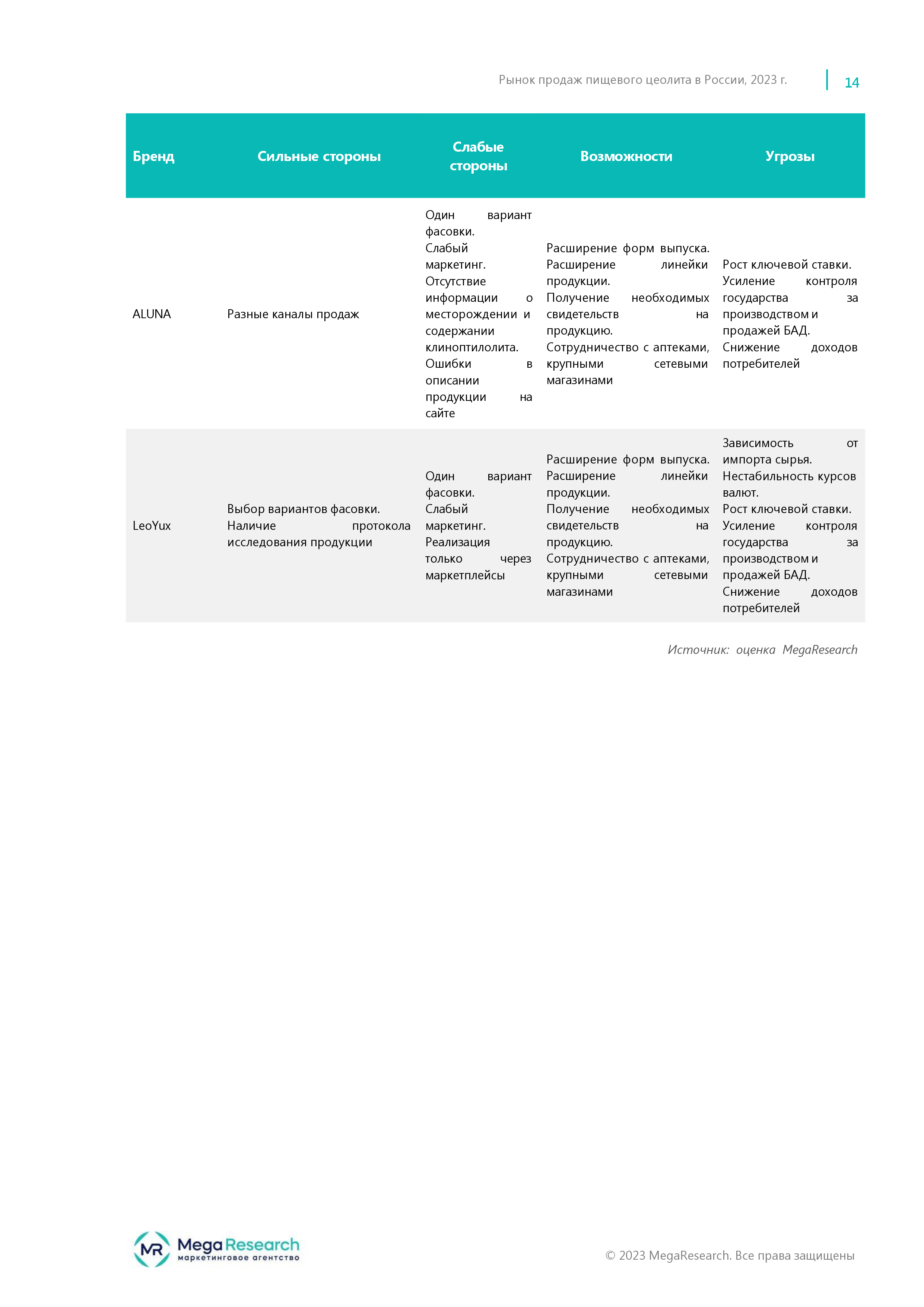 Рынок продаж пищевого цеолита в России, 2023 г.

14

| Бренд | Сильные стороны | Слабые стороны | Возможности | Угрозы |
|---|---|---|---|---|
| ALUNA | Разные каналы продаж | Один вариант фасовки. Слабый маркетинг. Отсутствие информации о месторождении и содержании клиноптилолита. Ошибки в описании продукции на сайте | Расширение форм выпуска. Расширение линейки продукции. Получение необходимых свидетельств на продукцию. Сотрудничество с аптеками, крупными сетевыми магазинами | Рост ключевой ставки. Усиление контроля государства за производством и продажей БАД. Снижение доходов потребителей |
| LeoYux | Выбор вариантов фасовки. Наличие протокола исследования продукции | Один вариант фасовки. Слабый маркетинг. Реализация только через маркетплейсы | Расширение форм выпуска. Расширение линейки продукции. Получение необходимых свидетельств на продукцию. Сотрудничество с аптеками, крупными сетевыми магазинами | Зависимость от импорта сырья. Нестабильность курсов валют. Рост ключевой ставки. Усиление контроля государства за производством и продажей БАД. Снижение доходов потребителей |

Источник: оценка MegaResearch

MR MegaResearch маркетинговое агентство

© 2023 MegaResearch. Все права защищены